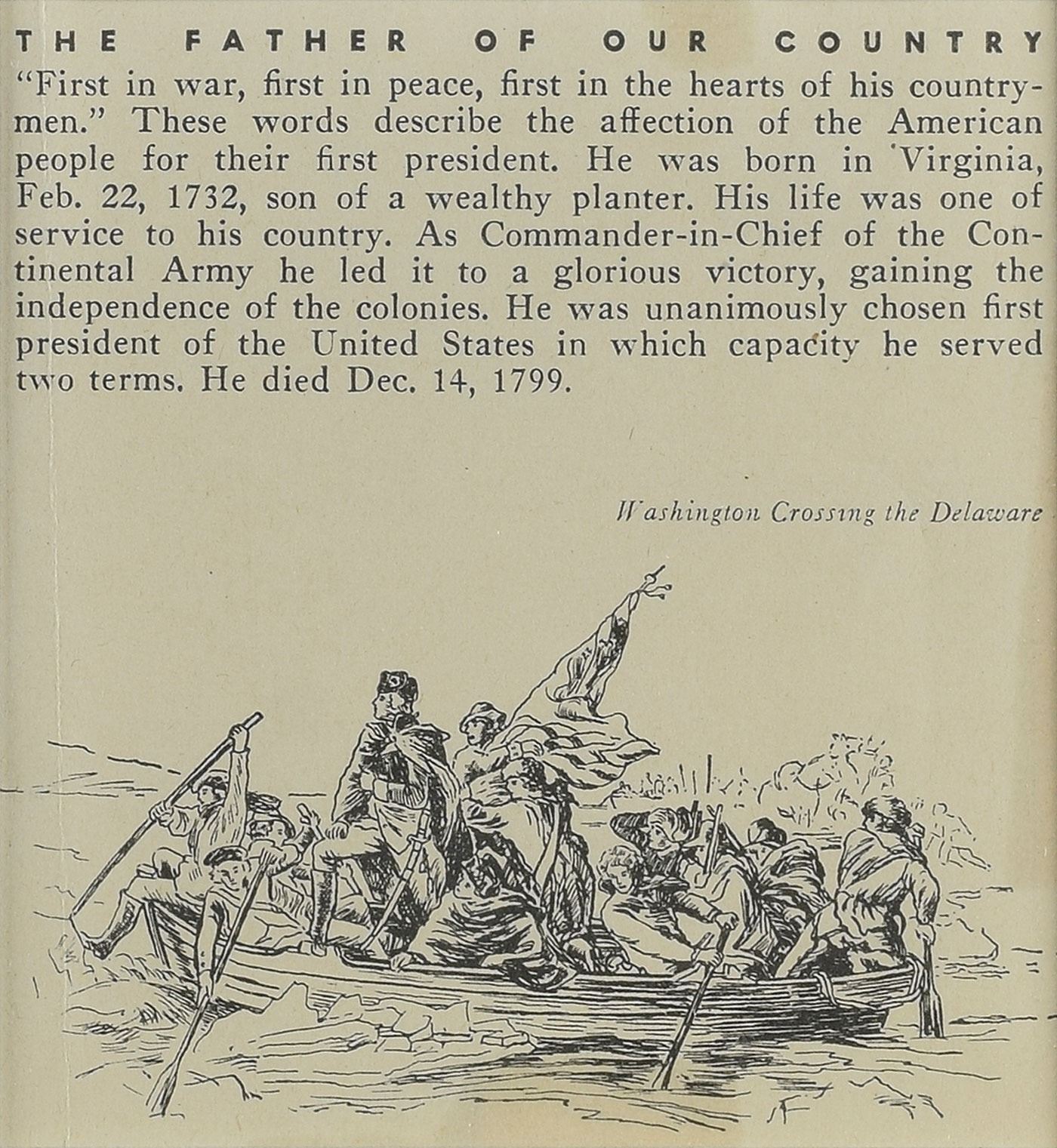 THE FATHER OF OUR COUNTRY

"First in war, first in peace, first in the hearts of his countrymen." These words describe the affection of the American people for their first president. He was born in Virginia, Feb. 22, 1732, son of a wealthy planter. His life was one of service to his country. As Commander-in-Chief of the Continental Army he led it to a glorious victory, gaining the independence of the colonies. He was unanimously chosen first president of the United States in which capacity he served two terms. He died Dec. 14, 1799.

Washington Crossing the Delaware